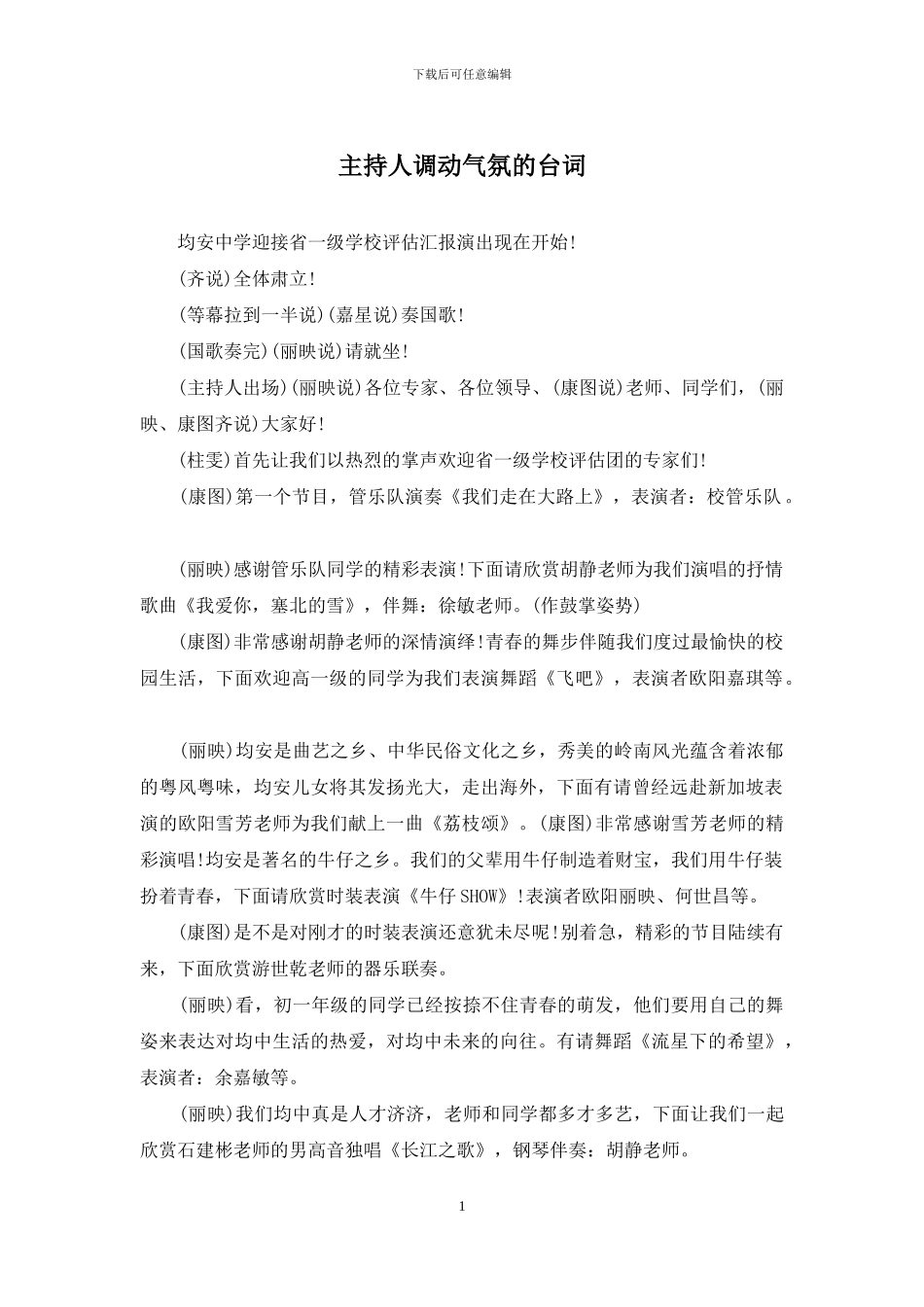 下载后可任意编辑

主持人调动气氛的台词

均安中学迎接省一级学校评估汇报演出现在开始!

(齐说)全体肃立!

(等幕拉到一半说)(嘉星说)奏国歌!

(国歌奏完)(丽映说)请就坐!

(主持人出场)(丽映说)各位专家、各位领导、(康图说)老师、同学们，(丽映、康图齐说)大家好!

(柱雯)首先让我们以热烈的掌声欢迎省一级学校评估团的专家们!

(康图)第一个节目，管乐队演奏《我们走在大路上》，表演者：校管乐队。

(丽映)感谢管乐队同学的精彩表演!下面请欣赏胡静老师为我们演唱的抒情歌曲《我爱你，塞北的雪》，伴舞：徐敏老师。(作鼓掌姿势)

(康图)非常感谢胡静老师的深情演绎!青春的舞步伴随我们度过最愉快的校园生活，下面欢迎高一级的同学为我们表演舞蹈《飞吧》，表演者欧阳嘉琪等。

(丽映)均安是曲艺之乡、中华民俗文化之乡，秀美的岭南风光蕴含着浓郁的粤风粤味，均安儿女将其发扬光大，走出海外，下面有请曾经远赴新加坡表演的欧阳雪芳老师为我们献上一曲《荔枝颂》。(康图)非常感谢雪芳老师的精彩演唱!均安是著名的牛仔之乡。我们的父辈用牛仔制造着财宝，我们用牛仔装扮着青春，下面请欣赏时装表演《牛仔SHOW》!表演者欧阳丽映、何世昌等。

(康图)是不是对刚才的时装表演还意犹未尽呢!别着急，精彩的节目陆续有来，下面欣赏游世乾老师的器乐联奏。

(丽映)看，初一年级的同学已经按捺不住青春的萌发，他们要用自己的舞姿来表达对均中生活的热爱，对均中未来的向往。有请舞蹈《流星下的希望》，表演者：余嘉敏等。

(丽映)我们均中真是人才济济，老师和同学都多才多艺，下面让我们一起欣赏石建彬老师的男高音独唱《长江之歌》，钢琴伴奏：胡静老师。

1